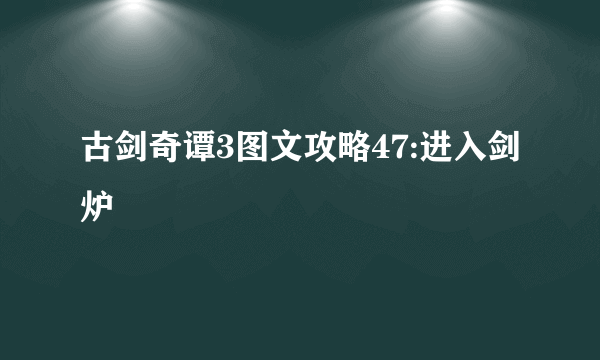 古剑奇谭3图文攻略47:进入剑炉